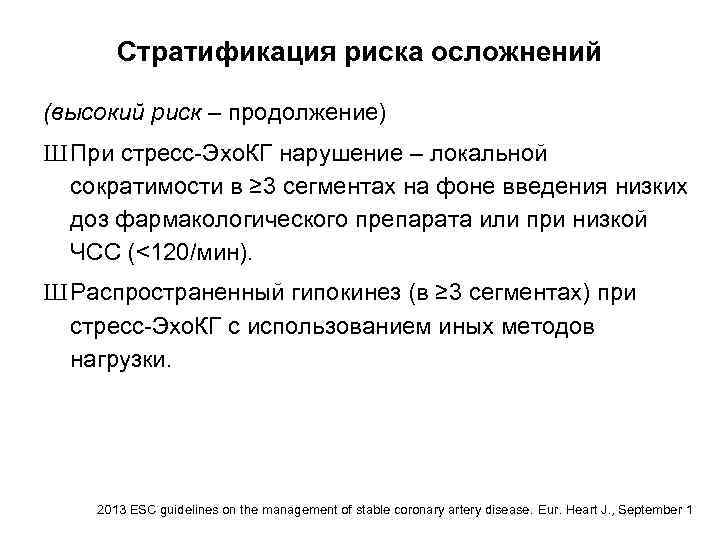 Стратификация риска осложнений

(высокий риск – продолжение)

Ш При стресс-ЭхоКГ нарушение – локальной сократимости в ≥3 сегментах на фоне введения низких доз фармакологического препарата или при низкой ЧСС (<120/мин).

Ш Распространенный гипокинез (в ≥3 сегментах) при стресс-ЭхоКГ с использованием иных методов нагрузки.

2013 ESC guidelines on the management of stable coronary artery disease. Eur. Heart J., September 1